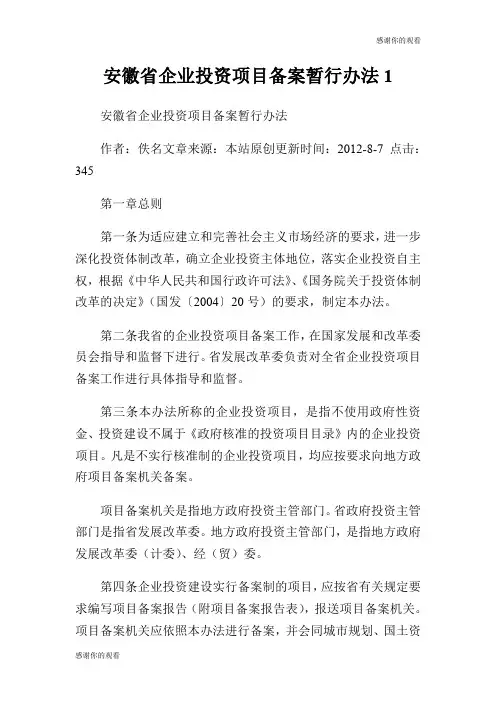 感谢你的观看

安徽省企业投资项目备案暂行办法 1

安徽省企业投资项目备案暂行办法

作者：佚名文章来源：本站原创更新时间：2012-8-7 点击：345

第一章总则

第一条为适应建立和完善社会主义市场经济的要求，进一步深化投资体制改革，确立企业投资主体地位，落实企业投资自主权，根据《中华人民共和国行政许可法》、《国务院关于投资体制改革的决定》（国发〔2004〕20 号）的要求，制定本办法。

第二条我省的企业投资项目备案工作，在国家发展和改革委员会指导和监督下进行。省发展改革委负责对全省企业投资项目备案工作进行具体指导和监督。

第三条本办法所称的企业投资项目，是指不使用政府性资金、投资建设不属于《政府核准的投资项目目录》内的企业投资项目。凡是不实行核准制的企业投资项目，均应按要求向地方政府项目备案机关备案。

项目备案机关是指地方政府投资主管部门。省政府投资主管部门是指省发展改革委。地方政府投资主管部门，是指地方政府发展改革委（计委）、经（贸）委。

第四条企业投资建设实行备案制的项目，应按省有关规定要求编写项目备案报告（附项目备案报告表），报送项目备案机关。项目备案机关应依照本办法进行备案，并会同城市规划、国土资

感谢你的观看